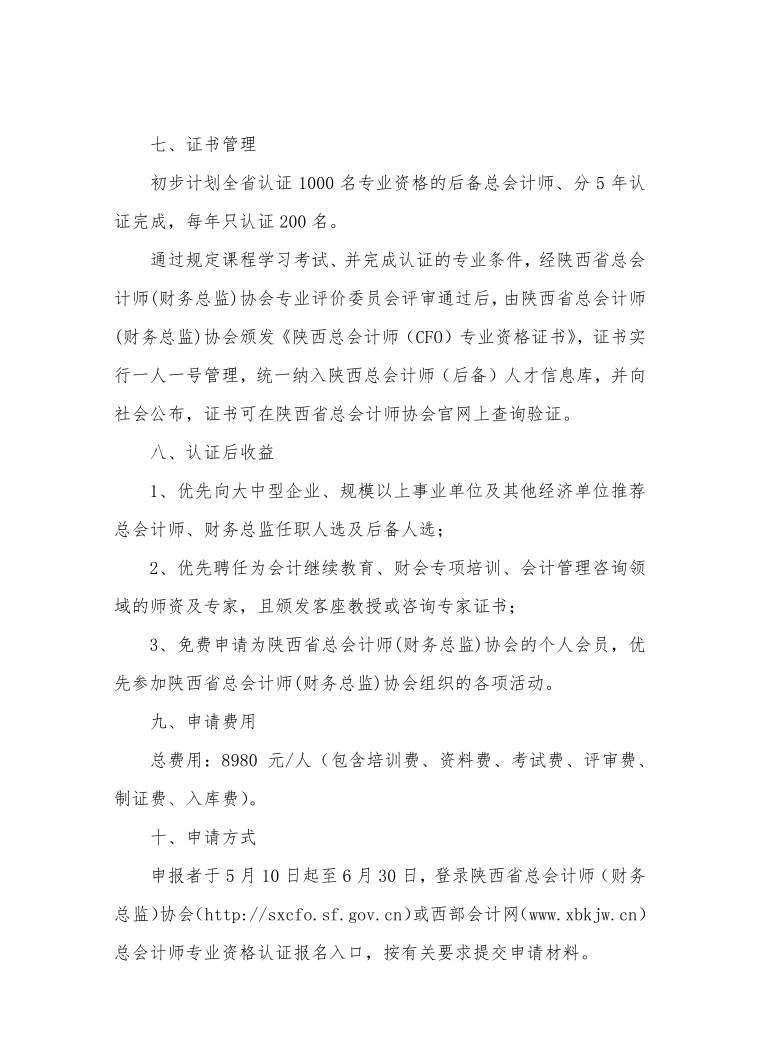 七、证书管理

初步计划全省认证 1000 名专业资格的后备总会计师、分 5 年认证完成，每年只认证 200 名。

通过规定课程学习考试、并完成认证的专业条件，经陕西省总会计师(财务总监)协会专业评价委员会评审通过后，由陕西省总会计师(财务总监)协会颁发《陕西总会计师（CFO）专业资格证书》，证书实行一人一号管理，统一纳入陕西总会计师（后备）人才信息库，并向社会公布，证书可在陕西省总会计师协会官网上查询验证。

八、认证后收益

1、优先向大中型企业、规模以上事业单位及其他经济单位推荐总会计师、财务总监任职人选及后备人选；

2、优先聘任为会计继续教育、财会专项培训、会计管理咨询领域的师资及专家，且颁发客座教授或咨询专家证书；

3、免费申请为陕西省总会计师(财务总监)协会的个人会员，优先参加陕西省总会计师(财务总监)协会组织的各项活动。

九、申请费用

总费用：8980 元/人（包含培训费、资料费、考试费、评审费、制证费、入库费）。

十、申请方式

申报者于 5 月 10 日起至 6 月 30 日，登录陕西省总会计师（财务总监)协会(http://sxcfo.sf.gov.cn)或西部会计网(www.xbkjw.cn)总会计师专业资格认证报名入口，按有关要求提交申请材料。